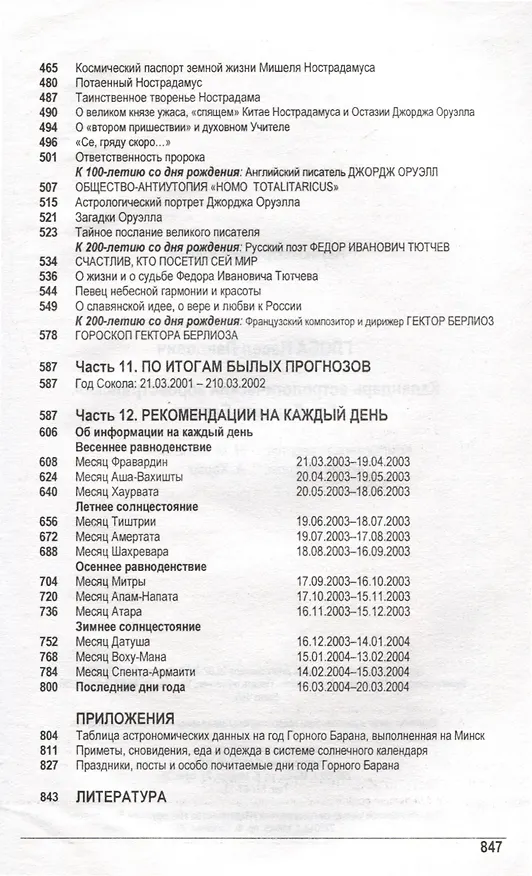 465 Космический паспорт земной жизни Мишеля Нострадамуса
480 Потаенный Нострадамус
487 Таинственное творенье Нострадама
490 О великом князе ужаса, «спящем» Китае Нострадамуса и Остазии Джорджа Оруэлла
494 О «втором пришествии» и духовном Учителе
496 «Се, гряду скоро...»
501 Ответственность пророка
К 100-летию со дня рождения: Английский писатель ДЖОРДЖ ОРУЭЛЛ
507 ОБЩЕСТВО-АНТИУТОПИЯ «HOMO TOTALITARICUS»
515 Астрологический портрет Джорджа Оруэлла
521 Загадки Оруэлла
523 Тайное послание великого писателя
К 200-летию со дня рождения: Русский поэт ФЕДОР ИВАНОВИЧ ТЮТЧЕВ
534 СЧАСТЛИВ, КТО ПОСЕТИЛ СЕЙ МИР
536 О жизни и о судьбе Федора Ивановича Тютчева
544 Певец небесной гармонии и красоты
549 О славянской идее, о вере и любви к России
К 200-летию со дня рождения: Французский композитор и дирижер ГЕКТОР БЕРЛИОЗ
578 ГОРОСКОП ГЕКТОРА БЕРЛИОЗА

587 Часть 11. ПО ИТОГАМ БЫЛЫХ ПРОГНОЗОВ
587 Год Сокола: 21.03.2001 – 210.03.2002

587 Часть 12. РЕКОМЕНДАЦИИ НА КАЖДЫЙ ДЕНЬ
606 Об информации на каждый день
Весеннее равноденствие
608 Месяц Фравардин 21.03.2003–19.04.2003
624 Месяц Аша-Вахишты 20.04.2003–19.05.2003
640 Месяц Хаурвата 20.05.2003–18.06.2003
Летнее солнцестояние
656 Месяц Тиштрии 19.06.2003–18.07.2003
672 Месяц Амертата 19.07.2003–17.08.2003
688 Месяц Шахревара 18.08.2003–16.09.2003
Осеннее равноденствие
704 Месяц Митры 17.09.2003–16.10.2003
720 Месяц Апам-Напата 17.10.2003–15.11.2003
736 Месяц Атара 16.11.2003–15.12.2003
Зимнее солнцестояние
752 Месяц Датуша 16.12.2003–14.01.2004
768 Месяц Воху-Мана 15.01.2004–13.02.2004
784 Месяц Спента-Армаити 14.02.2004–15.03.2004
800 Последние дни года 16.03.2004–20.03.2004

ПРИЛОЖЕНИЯ
804 Таблица астрономических данных на год Горного Барана, выполненная на Минск
811 Приметы, сновидения, еда и одежда в системе солнечного календаря
827 Праздники, посты и особо почитаемые дни года Горного Барана

843 ЛИТЕРАТУРА

847